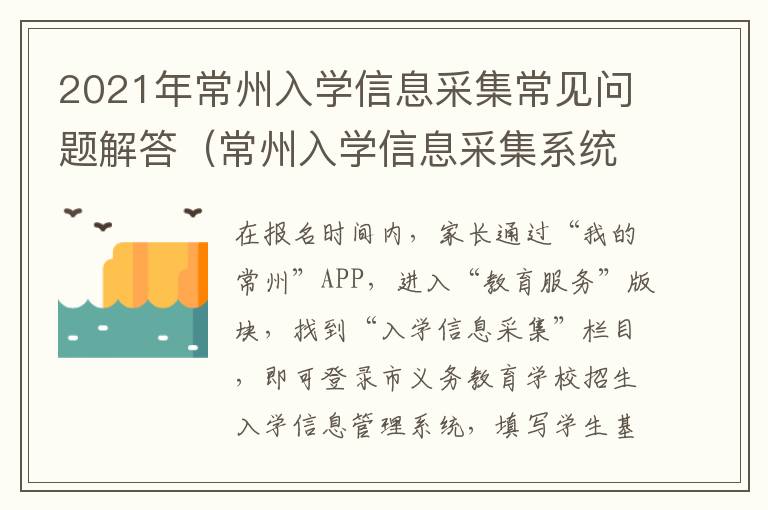 2021年常州入学信息采集常见问题解答（常州入学信息采集系统

在报名时间内，家长通过“我的常州”APP，进入“教育服务”版块，找到“入学信息采集”栏目，即可登录市义务教育学校招生入学信息管理系统，填写学生基